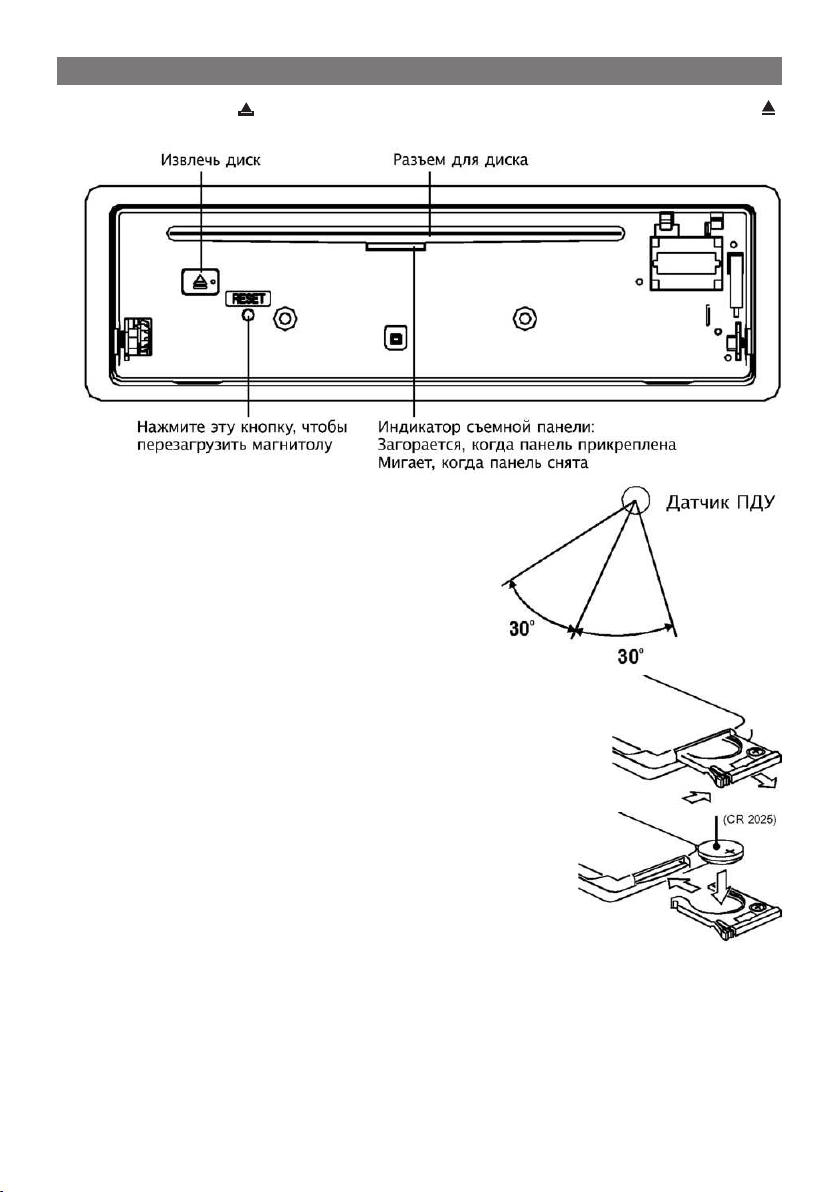 Извлечь диск

Разъем для диска

RESET

Нажмите эту кнопку, чтобы перезагрузить магнитолу

Индикатор съемной панели:
Загорается, когда панель прикреплена
Мигает, когда панель снята

Датчик ПДУ

30°

30°

(CR 2025)